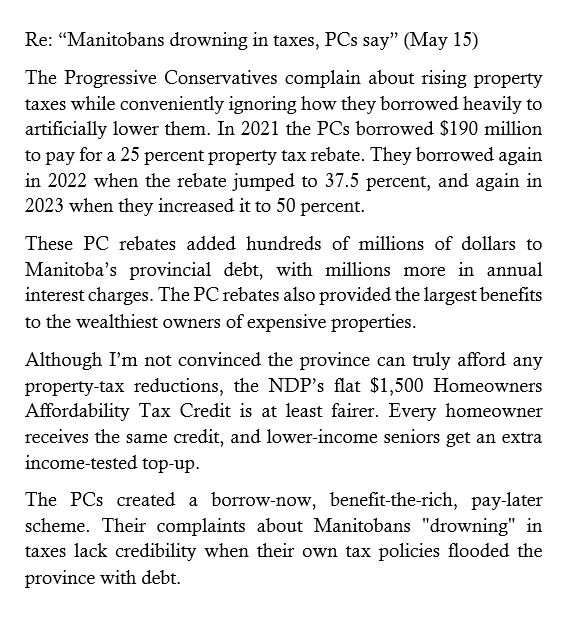 Re: “Manitobans drowning in taxes, PCs say” (May 15)

The Progressive Conservatives complain about rising property taxes while conveniently ignoring how they borrowed heavily to artificially lower them. In 2021 the PCs borrowed \$190 million to pay for a 25 percent property tax rebate. They borrowed again in 2022 when the rebate jumped to 37.5 percent, and again in 2023 when they increased it to 50 percent.

These PC rebates added hundreds of millions of dollars to Manitoba’s provincial debt, with millions more in annual interest charges. The PC rebates also provided the largest benefits to the wealthiest owners of expensive properties.

Although I’m not convinced the province can truly afford any property-tax reductions, the NDP’s flat \$1,500 Homeowners Affordability Tax Credit is at least fairer. Every homeowner receives the same credit, and lower-income seniors get an extra income-tested top-up.

The PCs created a borrow-now, benefit-the-rich, pay-later scheme. Their complaints about Manitobans "drowning" in taxes lack credibility when their own tax policies flooded the province with debt.